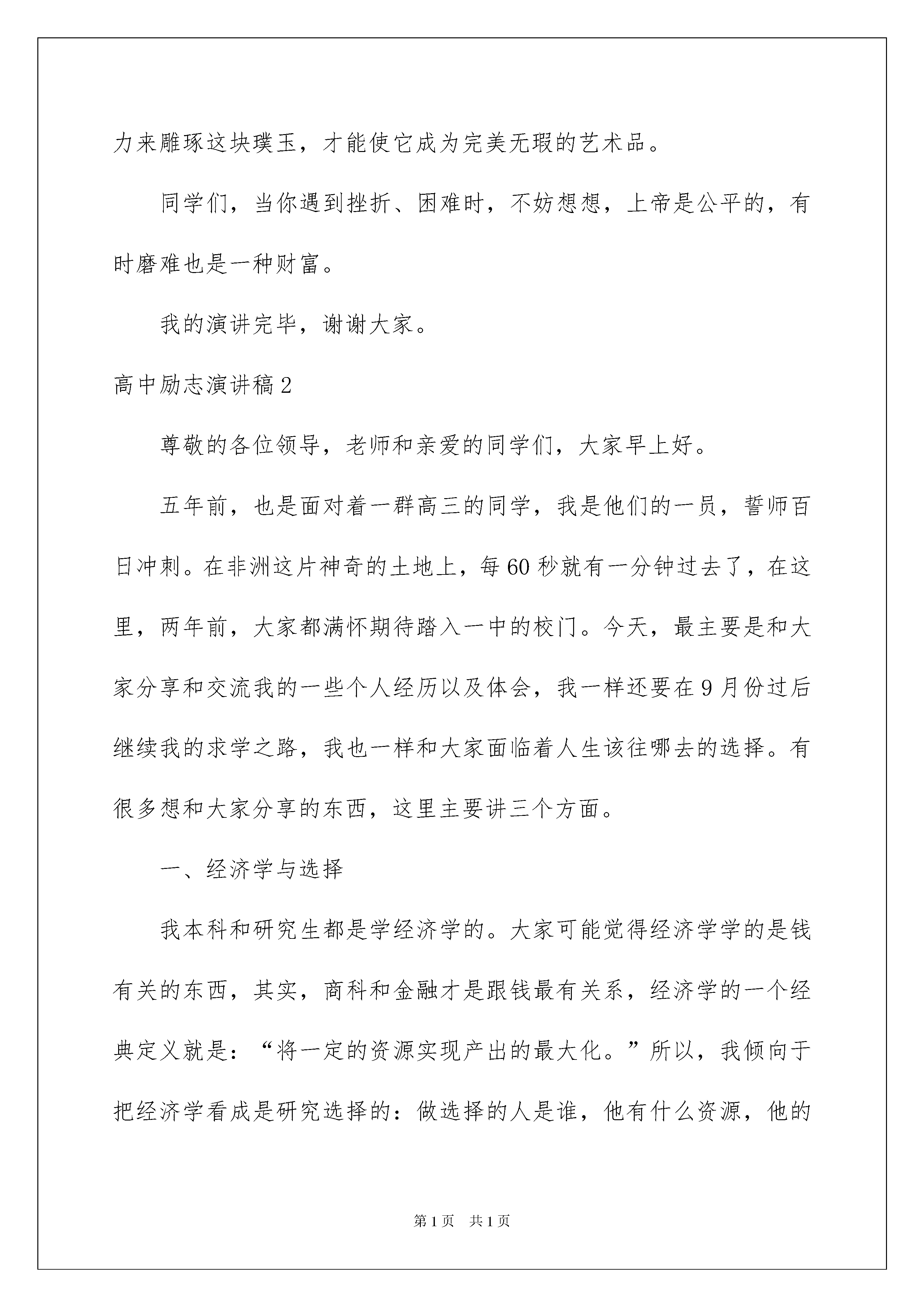 力来雕琢这块璞玉，才能使它成为完美无瑕的艺术品。

同学们，当你遇到挫折、困难时，不妨想想，上帝是公平的，有时磨难也是一种财富。

我的演讲完毕，谢谢大家。

高中励志演讲稿2

尊敬的各位领导，老师和亲爱的同学们，大家早上好。

五年前，也是面对着一群高三的同学，我是他们的一员，誓师百日冲刺。在非洲这片神奇的土地上，每60秒就有一分钟过去了，在这里，两年前，大家都满怀期待踏入一中的校门。今天，最主要是和大家分享和交流我的一些个人经历以及体会，我一样还要在9月份过后继续我的求学之路，我也一样和大家面临着人生该往哪去的选择。有很多想和大家分享的东西，这里主要讲三个方面。

一、经济学与选择

我本科和研究生都是学经济学的。大家可能觉得经济学学的是钱有关的东西，其实，商科和金融才是跟钱最有关系，经济学的一个经典定义就是：“将一定的资源实现产出的最大化。”所以，我倾向于把经济学看成是研究选择的：做选择的人是谁，他有什么资源，他的

第1页 共1页